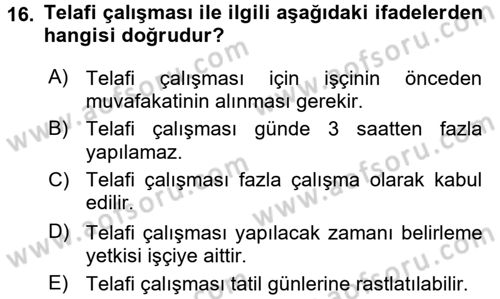 16. Telafi çalışması ile ilgili aşağıdaki ifadelerden hangisi doğrudur?

A) Telafi çalışması için işçinin önceden muvafakatinin alınması gerekir.

B) Telafi çalışması günde 3 saatten fazla yapılamaz.

C) Telafi çalışması fazla çalışma olarak kabul edilir.

D) Telafi çalışması yapılacak zamanı belirleme yetkisi işçiye aittir.

E) Telafi çalışması tatil günlerine rastlatılabilir.

www.aofsoru.com